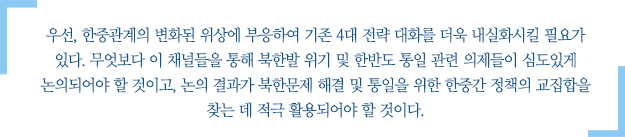 우선, 한중관계의 변화된 위상에 부응하여 기존 4대 전략 대화를 더욱 내실화시킬 필요가 있다. 무엇보다 이 채널들을 통해 북한발 위기 및 한반도 통일 관련 의제들이 심도있게 논의되어야 할 것이고, 논의 결과가 북한문제 해결 및 통일을 위한 한중간 정책의 교집합을 찾는 데 적극 활용되어야 할 것이다.